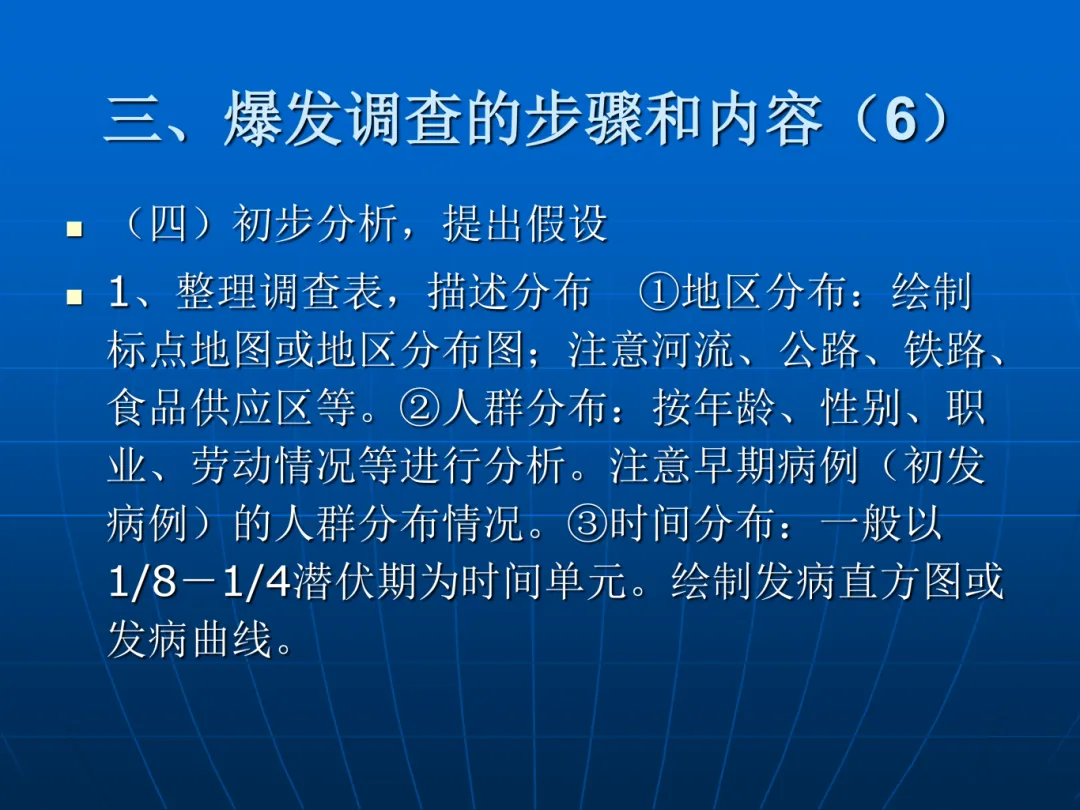 三、爆发调查的步骤和内容（6）

• （四）初步分析，提出假设

• 1、整理调查表，描述分布 ①地区分布：绘制标点地图或地区分布图；注意河流、公路、铁路、食品供应区等。②人群分布：按年龄、性别、职业、劳动情况等进行分析。注意早期病例（初发病例）的人群分布情况。③时间分布：一般以1/8－1/4潜伏期为时间单元。绘制发病直方图或发病曲线。